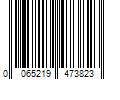 0 065219 473823